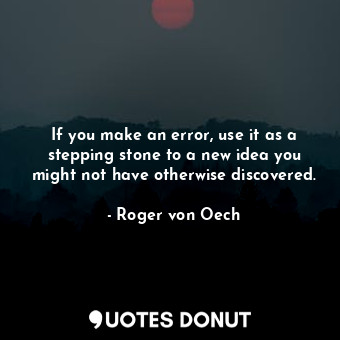 If you make an error, use it as a stepping stone to a new idea you might not have otherwise discovered.

- Roger von Oech

QUOTES DONUT